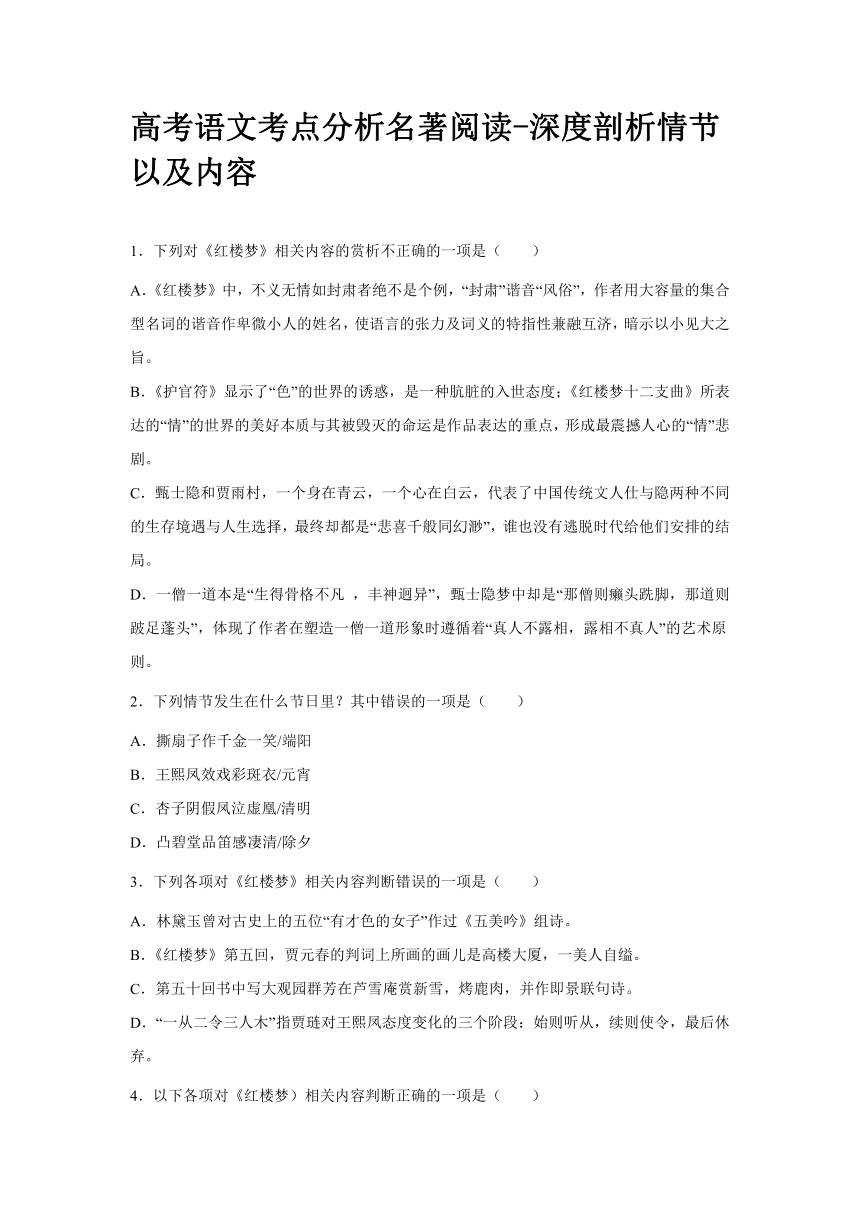 高考语文考点分析名著阅读-深度剖析情节以及内容

1．下列对《红楼梦》相关内容的赏析不正确的一项是（　　）

A.《红楼梦》中，不义无情如封肃者绝不是个例，“封肃”谐音“风俗”，作者用大容量的集合型名词的谐音作卑微小人的姓名，使语言的张力及词义的特指性兼融互济，暗示以小见大之旨。

B.《护官符》显示了“色”的世界的诱惑，是一种肮脏的入世态度；《红楼梦十二支曲》所表达的“情”的世界的美好本质与其被毁灭的命运是作品表达的重点，形成最震撼人心的“情”悲剧。

C．甄士隐和贾雨村，一个身在青云，一个心在白云，代表了中国传统文人仕与隐两种不同的生存境遇与人生选择，最终却都是“悲喜千般同幻渺”，谁也没有逃脱时代给他们安排的结局。

D．一僧一道本是“生得骨格不凡 ，丰神迥异”，甄士隐梦中却是“那僧则癞头跣脚，那道则跛足蓬头”，体现了作者在塑造一僧一道形象时遵循着“真人不露相，露相不真人”的艺术原则。

2．下列情节发生在什么节日里？其中错误的一项是（　　）

A．撕扇子作千金一笑/端阳

B．王熙凤效戏彩斑衣/元宵

C．杏子阴假凤泣虚凰/清明

D．凸碧堂品笛感凄清/除夕

3．下列各项对《红楼梦》相关内容判断错误的一项是（　　）

A．林黛玉曾对古史上的五位“有才色的女子”作过《五美吟》组诗。

B.《红楼梦》第五回，贾元春的判词上所画的画儿是高楼大厦，一美人自缢。

C．第五十回书中写大观园群芳在芦雪庵赏新雪，烤鹿肉，并作即景联句诗。

D．“一从二令三人木”指贾琏对王熙凤态度变化的三个阶段：始则听从，续则使令，最后休弃。

4．以下各项对《红楼梦）相关内容判断正确的一项是（　　）